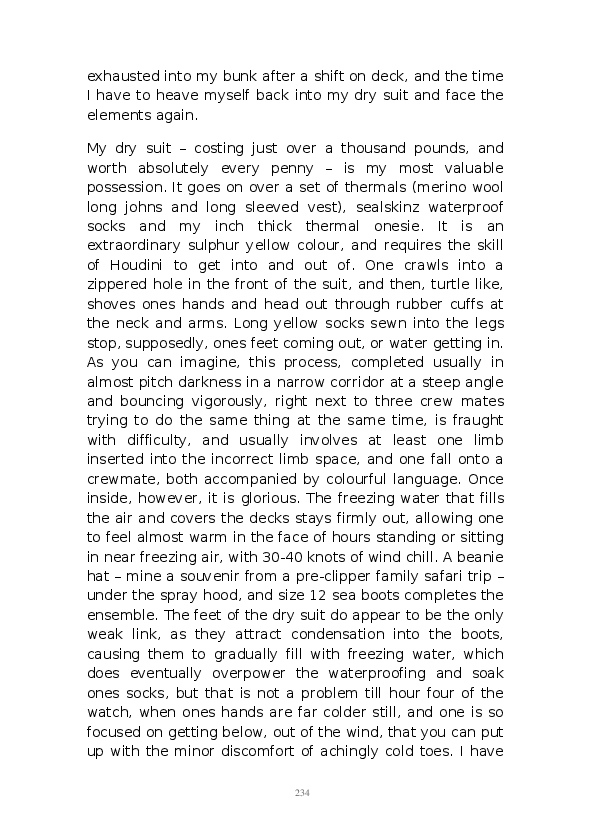 exhausted into my bunk after a shift on deck, and the time I have to heave myself back into my dry suit and face the elements again.

My dry suit – costing just over a thousand pounds, and worth absolutely every penny – is my most valuable possession. It goes on over a set of thermals (merino wool long johns and long sleeved vest), sealskinz waterproof socks and my inch thick thermal onesie. It is an extraordinary sulphur yellow colour, and requires the skill of Houdini to get into and out of. One crawls into a zippered hole in the front of the suit, and then, turtle like, shoves ones hands and head out through rubber cuffs at the neck and arms. Long yellow socks sewn into the legs stop, supposedly, ones feet coming out, or water getting in. As you can imagine, this process, completed usually in almost pitch darkness in a narrow corridor at a steep angle and bouncing vigorously, right next to three crew mates trying to do the same thing at the same time, is fraught with difficulty, and usually involves at least one limb inserted into the incorrect limb space, and one fall onto a crewmate, both accompanied by colourful language. Once inside, however, it is glorious. The freezing water that fills the air and covers the decks stays firmly out, allowing one to feel almost warm in the face of hours standing or sitting in near freezing air, with 30-40 knots of wind chill. A beanie hat – mine a souvenir from a pre-clipper family safari trip – under the spray hood, and size 12 sea boots completes the ensemble. The feet of the dry suit do appear to be the only weak link, as they attract condensation into the boots, causing them to gradually fill with freezing water, which does eventually overpower the waterproofing and soak ones socks, but that is not a problem till hour four of the watch, when ones hands are far colder still, and one is so focused on getting below, out of the wind, that you can put up with the minor discomfort of achingly cold toes. I have

234